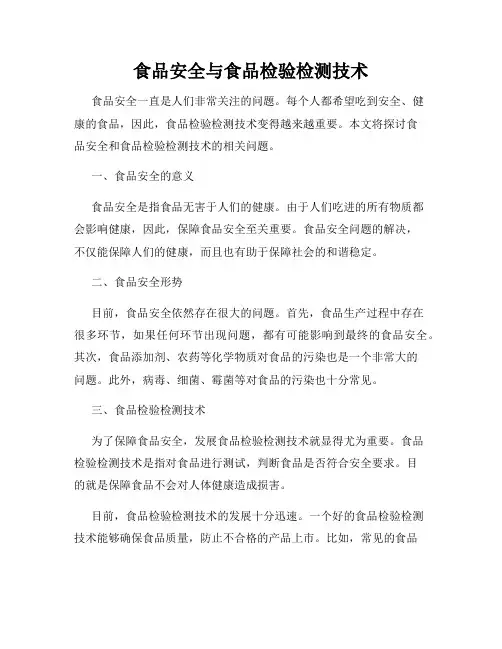 食品安全与食品检验检测技术

食品安全一直是人们非常关注的问题。每个人都希望吃到安全、健康的食品，因此，食品检验检测技术变得越来越重要。本文将探讨食品安全和食品检验检测技术的相关问题。

一、食品安全的意义

食品安全是指食品无害于人们的健康。由于人们吃进的所有物质都会影响健康，因此，保障食品安全至关重要。食品安全问题的解决，不仅能保障人们的健康，而且也有助于保障社会的和谐稳定。

二、食品安全形势

目前，食品安全依然存在很大的问题。首先，食品生产过程中存在很多环节，如果任何环节出现问题，都有可能影响到最终的食品安全。其次，食品添加剂、农药等化学物质对食品的污染也是一个非常大的问题。此外，病毒、细菌、霉菌等对食品的污染也十分常见。

三、食品检验检测技术

为了保障食品安全，发展食品检验检测技术就显得尤为重要。食品检验检测技术是指对食品进行测试，判断食品是否符合安全要求。目的就是保障食品不会对人体健康造成损害。

目前，食品检验检测技术的发展十分迅速。一个好的食品检验检测技术能够确保食品质量，防止不合格的产品上市。比如，常见的食品